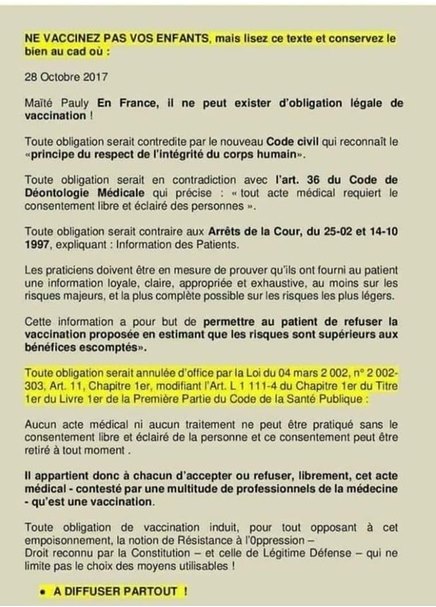 NE VACCINEZ PAS VOS ENFANTS, mais lisez ce texte et conservez le bien au cad où :

28 Octobre 2017

Maïté Pauly En France, il ne peut exister d'obligation légale de vaccination !

Toute obligation serait contredite par le nouveau Code civil qui reconnaît le «principe du respect de l'intégrité du corps humain».

Toute obligation serait en contradiction avec l'art. 36 du Code de Déontologie Médicale qui précise : « tout acte médical requiert le consentement libre et éclairé des personnes ».

Toute obligation serait contraire aux Arrêts de la Cour, du 25-02 et 14-10 1997, expliquant : Information des Patients.

Les praticiens doivent être en mesure de prouver qu'ils ont fourni au patient une information loyale, claire, appropriée et exhaustive, au moins sur les risques majeurs, et la plus complète possible sur les risques les plus légers.

Cette information a pour but de permettre au patient de refuser la vaccination proposée en estimant que les risques sont supérieurs aux bénéfices escomptés».

Toute obligation serait annulée d'office par la Loi du 04 mars 2 002, n° 2 002-303, Art. 11, Chapitre 1er, modifiant l'Art. L 1 111-4 du Chapitre 1er du Titre 1er du Livre 1er de la Première Partie du Code de la Santé Publique :

Aucun acte médical ni aucun traitement ne peut être pratiqué sans le consentement libre et éclairé de la personne et ce consentement peut être retiré à tout moment .

Il appartient donc à chacun d'accepter ou refuser, librement, cet acte médical - contesté par une multitude de professionnels de la médecine - qu'est une vaccination.

Toute obligation de vaccination induit, pour tout opposant à cet empoisonnement, la notion de Résistance à l'Oppression –
Droit reconnu par la Constitution – et celle de Légitime Défense – qui ne limite pas le choix des moyens utilisables !

• A DIFFUSER PARTOUT !